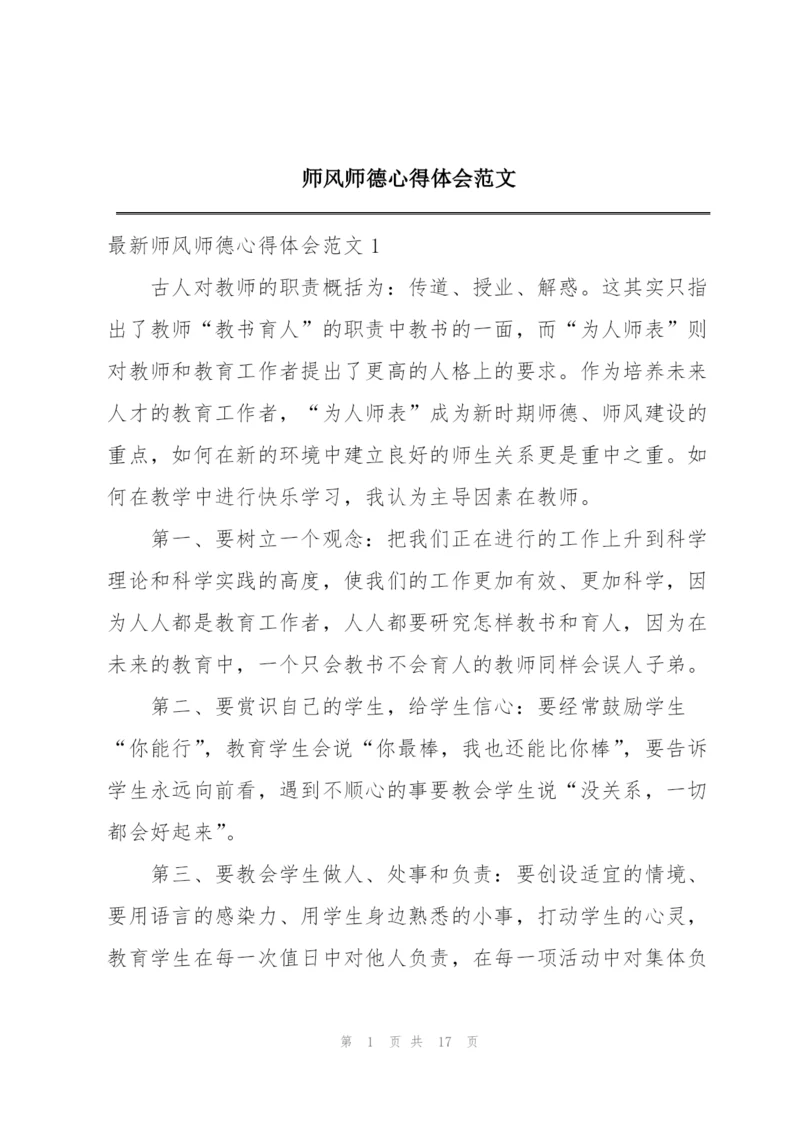 师风师德心得体会范文

最新师风师德心得体会范文 1

古人对教师的职责概括为：传道、授业、解惑。这其实只指出了教师“教书育人”的职责中教书的一面，而“为人师表”则对教师和教育工作者提出了更高的人格上的要求。作为培养未来人才的教育工作者，“为人师表”成为新时期师德、师风建设的重点，如何在新的环境中建立良好的师生关系更是重中之重。如何在教学中进行快乐学习，我认为主导因素在教师。

第一、要树立一个观念：把我们正在进行的工作上升到科学理论和科学实践的高度，使我们的工作更加有效、更加科学，因为人人都是教育工作者，人人都要研究怎样教书和育人，因为在未来的教育中，一个只会教书不会育人的教师同样会误人子弟。

第二、要赏识自己的学生，给学生信心：要经常鼓励学生“你能行”，教育学生会说“你最棒，我也还能比你棒”，要告诉学生永远向前看，遇到不顺心的事要教会学生说“没关系，一切都会好起来”。

第三、要教会学生做人、处事和负责：要创设适宜的情境、要用语言的感染力、用学生身边熟悉的小事，打动学生的心灵，教育学生在每一次值日中对他人负责，在每一项活动中对集体负

第 1 页 共 17 页